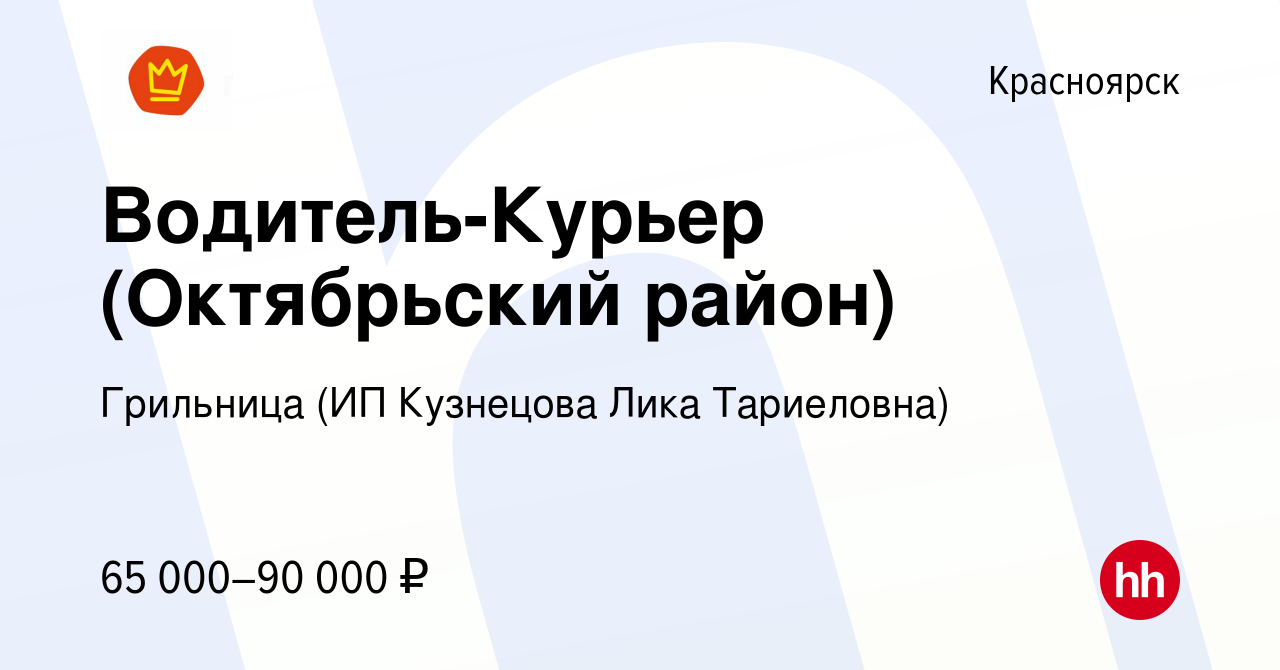 Красноярск

Водитель-Курьер (Октябрьский район)

Грильница (ИП Кузнецова Лика Тариеловна)

65 000–90 000 ₽

hh